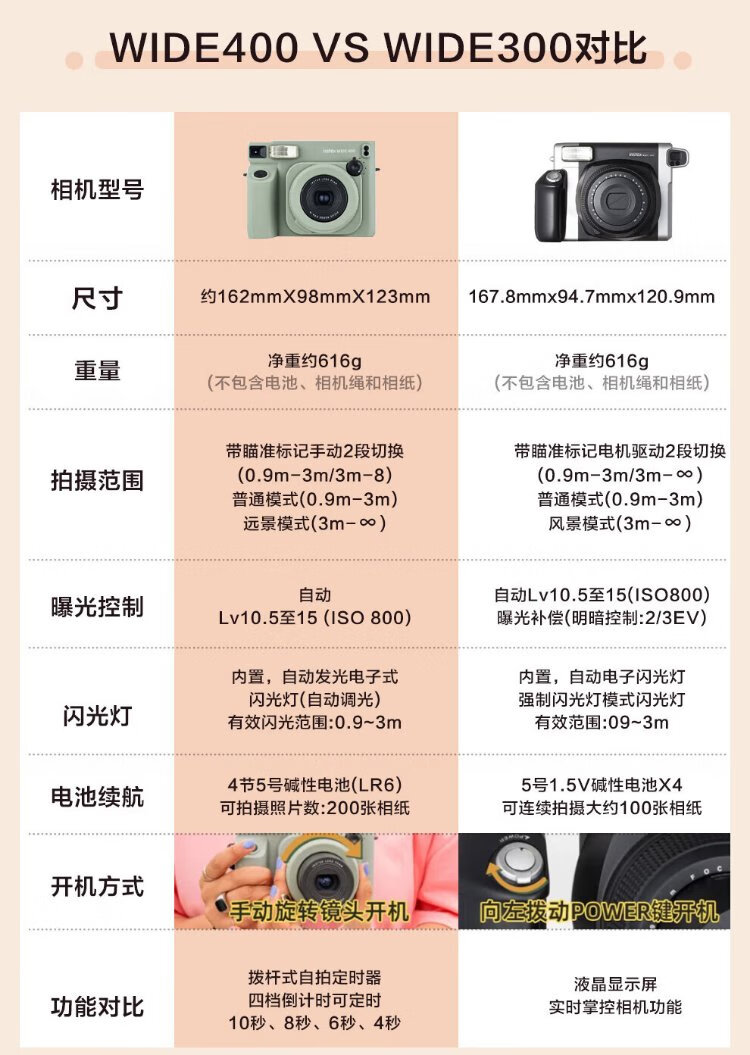 WIDE400 VS WIDE300对比

| 相机型号 | | |
|---|---|---|
| 尺寸 | 约162mmX98mmX123mm | 167.8mmx94.7mmx120.9mm |
| 重量 | 净重约616g (不包含电池、相机绳和相纸) | 净重约616g (不包含电池、相机绳和相纸) |
| 拍摄范围 | 带瞄准标记手动2段切换 (0.9m-3m/3m-8) 普通模式(0.9m-3m) 远景模式(3m-∞) | 带瞄准标记电机驱动2段切换 (0.9m-3m/3m-∞) 普通模式(0.9m-3m) 风景模式(3m-∞) |
| 曝光控制 | 自动 Lv10.5至15 (ISO 800) | 自动Lv10.5至15(ISO800) 曝光补偿(明暗控制:2/3EV) |
| 闪光灯 | 内置，自动发光电子式 闪光灯(自动调光) 有效闪光范围:0.9~3m | 内置，自动电子闪光灯 强制闪光灯模式闪光灯 有效范围:09~3m |
| 电池续航 | 4节5号碱性电池(LR6) 可拍摄照片数:200张相纸 | 5号1.5V碱性电池X4 可连续拍摄大约100张相纸 |
| 开机方式 | 手动旋转镜头开机 | 向左拨动POWER键开机 |
| 功能对比 | 拨杆式自拍定时器 四档倒计时可定时 10秒、8秒、6秒、4秒 | 液晶显示屏 实时掌控相机功能 |